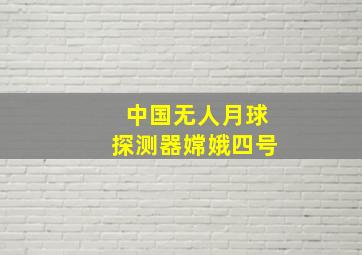 中国无人月球
探测器嫦娥四号